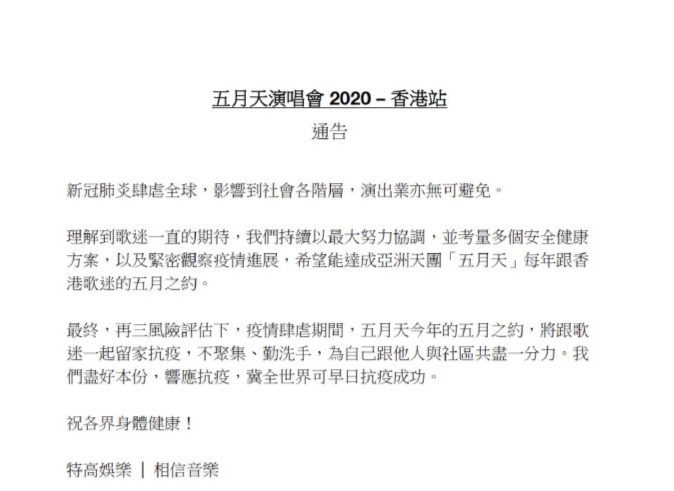 五月天演唱會 2020 – 香港站

通告

新冠肺炎肆虐全球，影響到社會各階層，演出業亦無可避免。

理解到歌迷一直的期待，我們持續以最大努力協調，並考量多個安全健康方案，以及緊密觀察疫情進展，希望能達成亞洲天團「五月天」每年跟香港歌迷的五月之約。

最終，再三風險評估下，疫情肆虐期間，五月天今年的五月之約，將跟歌迷一起留家抗疫，不聚集、勤洗手，為自己跟他人與社區共盡一分力。我們盡好本份，響應抗疫，冀全世界可早日抗疫成功。

祝各界身體健康！

特高娛樂 | 相信音樂